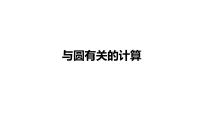 与圆有关的计算